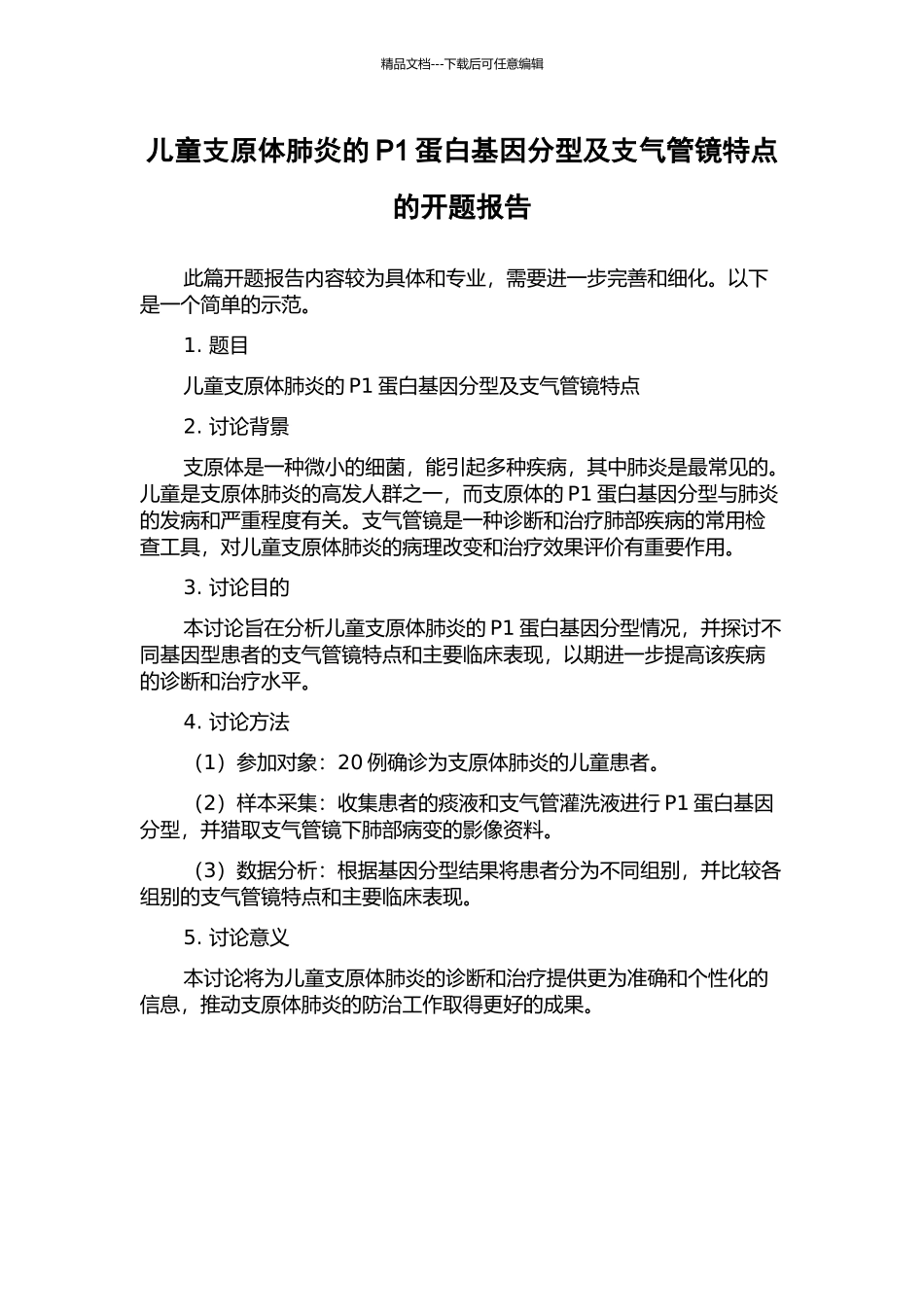 精品文档---下载后可任意编辑

儿童支原体肺炎的 P1 蛋白基因分型及支气管镜特点的开题报告

此篇开题报告内容较为具体和专业，需要进一步完善和细化。以下是一个简单的示范。

1. 题目

儿童支原体肺炎的 P1 蛋白基因分型及支气管镜特点

2. 讨论背景

支原体是一种微小的细菌，能引起多种疾病，其中肺炎是最常见的。儿童是支原体肺炎的高发人群之一，而支原体的 P1 蛋白基因分型与肺炎的发病和严重程度有关。支气管镜是一种诊断和治疗肺部疾病的常用检查工具，对儿童支原体肺炎的病理改变和治疗效果评价有重要作用。

3. 讨论目的

本讨论旨在分析儿童支原体肺炎的 P1 蛋白基因分型情况，并探讨不同基因型患者的支气管镜特点和主要临床表现，以期进一步提高该疾病的诊断和治疗水平。

4. 讨论方法

（1）参加对象：20 例确诊为支原体肺炎的儿童患者。

（2）样本采集：收集患者的痰液和支气管灌洗液进行 P1 蛋白基因分型，并猎取支气管镜下肺部病变的影像资料。

（3）数据分析：根据基因分型结果将患者分为不同组别，并比较各组别的支气管镜特点和主要临床表现。

5. 讨论意义

本讨论将为儿童支原体肺炎的诊断和治疗提供更为准确和个性化的信息，推动支原体肺炎的防治工作取得更好的成果。